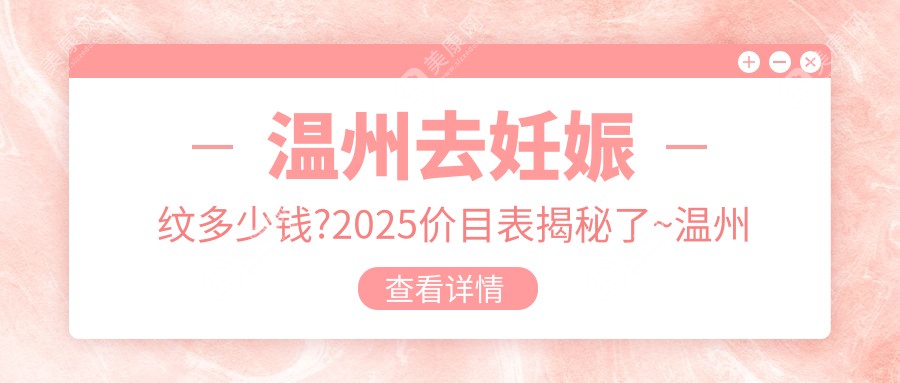 — 温州去妊娠 —

纹多少钱?2025价目表揭秘了~温州

查看详情